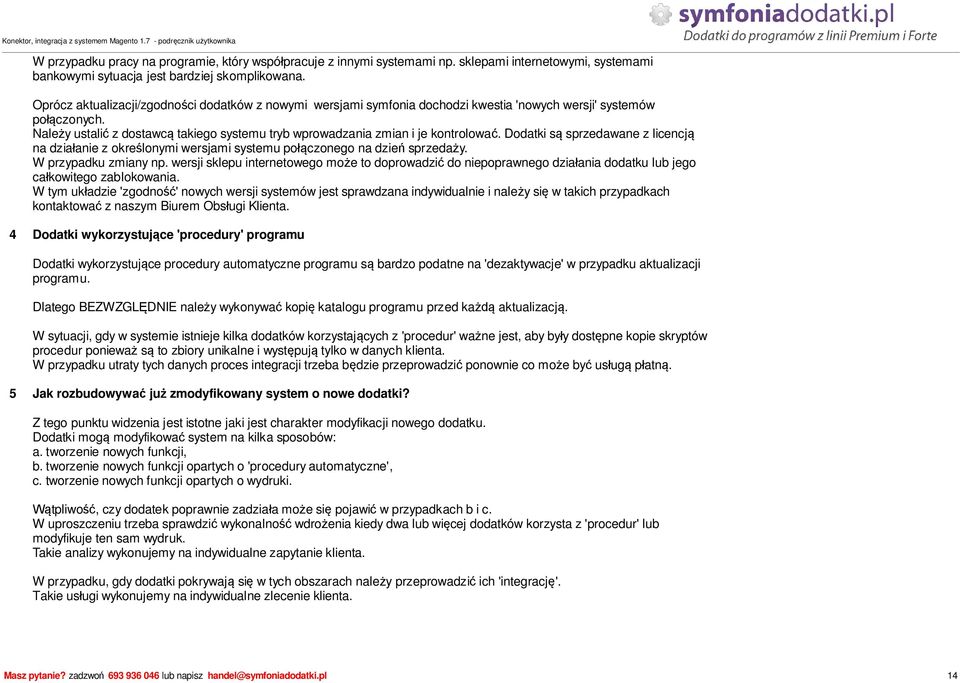 Konektor, integracja z systemem Magento 1.7 - podręcznik użytkownika

symfoniadodatki.pl
Dodatki do programów z linii Premium i Forte

W przypadku pracy na programie, który współpracuje z innymi systemami np. sklepami internetowymi, systemami bankowymi sytuacja jest bardziej skomplikowana.

Oprócz aktualizacji/zgodności dodatków z nowymi wersjami symfonia dochodzi kwestia 'nowych wersji' systemów połączonych.
Należy ustalić z dostawcą takiego systemu tryb wprowadzania zmian i je kontrolować. Dodatki są sprzedawane z licencją na działanie z określonymi wersjami systemu połączonego na dzień sprzedaży.
W przypadku zmiany np. wersji sklepu internetowego może to doprowadzić do niepoprawnego działania dodatku lub jego całkowitego zablokowania.
W tym układzie 'zgodność' nowych wersji systemów jest sprawdzana indywidualnie i należy się w takich przypadkach kontaktować z naszym Biurem Obsługi Klienta.

4 Dodatki wykorzystujące 'procedury' programu

Dodatki wykorzystujące procedury automatyczne programu są bardzo podatne na 'dezaktywacje' w przypadku aktualizacji programu.

Dlatego BEZWZGLĘDNIE należy wykonywać kopię katalogu programu przed każdą aktualizacją.

W sytuacji, gdy w systemie istnieje kilka dodatków korzystających z 'procedur' ważne jest, aby były dostępne kopie skryptów procedur ponieważ są to zbiory unikalne i występują tylko w danych klienta.
W przypadku utraty tych danych proces integracji trzeba będzie przeprowadzić ponownie co może być usługą płatną.

5 Jak rozbudowywać już zmodyfikowany system o nowe dodatki?

Z tego punktu widzenia jest istotne jaki jest charakter modyfikacji nowego dodatku.
Dodatki mogą modyfikować system na kilka sposobów:
a. tworzenie nowych funkcji,
b. tworzenie nowych funkcji opartych o 'procedury automatyczne',
c. tworzenie nowych funkcji opartych o wydruki.

Wątpliwość, czy dodatek poprawnie zadziała może się pojawić w przypadkach b i c.
W uproszczeniu trzeba sprawdzić wykonalność wdrożenia kiedy dwa lub więcej dodatków korzysta z 'procedur' lub modyfikuje ten sam wydruk.
Takie analizy wykonujemy na indywidualne zapytanie klienta.

W przypadku, gdy dodatki pokrywają się w tych obszarach należy przeprowadzić ich 'integrację'.
Takie usługi wykonujemy na indywidualne zlecenie klienta.

Masz pytanie? zadzwoń 693 936 046 lub napisz handel@symfoniadodatki.pl 14